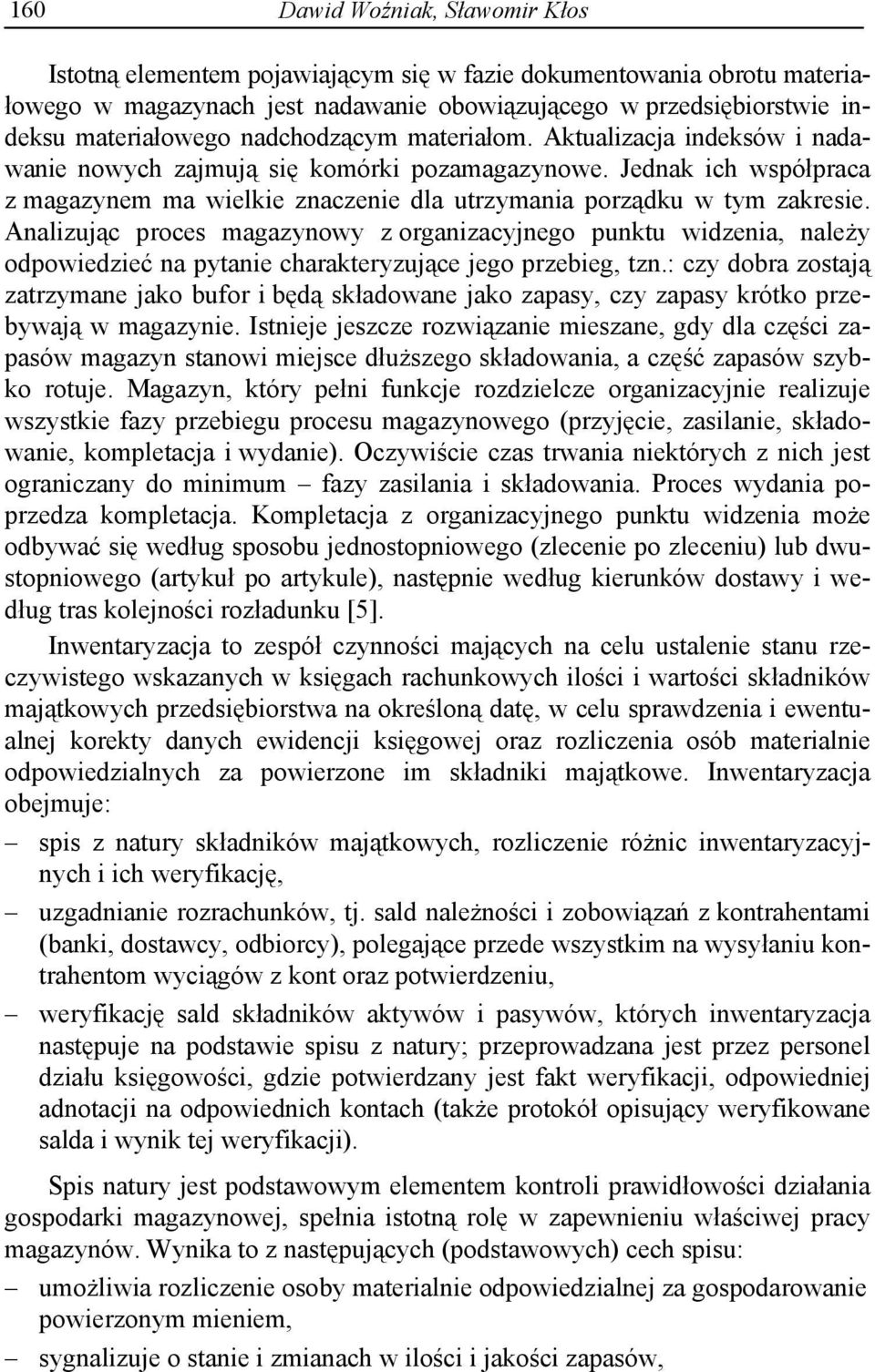 160 Dawid Woźniak, Sławomir Kłos

Istotną elementem pojawiającym się w fazie dokumentowania obrotu materiałowego w magazynach jest nadawanie obowiązującego w przedsiębiorstwie indeksu materiałowego nadchodzącym materiałom. Aktualizacja indeksów i nadawanie nowych zajmują się komórki pozamagazynowe. Jednak ich współpraca z magazynem ma wielkie znaczenie dla utrzymania porządku w tym zakresie. Analizując proces magazynowy z organizacyjnego punktu widzenia, należy odpowiedzieć na pytanie charakteryzujące jego przebieg, tzn.: czy dobra zostają zatrzymane jako bufor i będą składowane jako zapasy, czy zapasy krótko przebywają w magazynie. Istnieje jeszcze rozwiązanie mieszane, gdy dla części zapasów magazyn stanowi miejsce dłuższego składowania, a część zapasów szybko rotuje. Magazyn, który pełni funkcje rozdzielcze organizacyjnie realizuje wszystkie fazy przebiegu procesu magazynowego (przyjęcie, zasilanie, składowanie, kompletacja i wydanie). Oczywiście czas trwania niektórych z nich jest ograniczany do minimum – fazy zasilania i składowania. Proces wydania poprzedza kompletacja. Kompletacja z organizacyjnego punktu widzenia może odbywać się według sposobu jednostopniowego (zlecenie po zleceniu) lub dwustopniowego (artykuł po artykule), następnie według kierunków dostawy i według tras kolejności rozładunku [5].

Inwentaryzacja to zespół czynności mających na celu ustalenie stanu rzeczywistego wskazanych w księgach rachunkowych ilości i wartości składników majątkowych przedsiębiorstwa na określoną datę, w celu sprawdzenia i ewentualnej korekty danych ewidencji księgowej oraz rozliczenia osób materialnie odpowiedzialnych za powierzone im składniki majątkowe. Inwentaryzacja obejmuje:

– spis z natury składników majątkowych, rozliczenie różnic inwentaryzacyjnych i ich weryfikację,
– uzgadnianie rozrachunków, tj. sald należności i zobowiązań z kontrahentami (banki, dostawcy, odbiorcy), polegające przede wszystkim na wysyłaniu kontrahentom wyciągów z kont oraz potwierdzeniu,
– weryfikację sald składników aktywów i pasywów, których inwentaryzacja następuje na podstawie spisu z natury; przeprowadzana jest przez personel działu księgowości, gdzie potwierdzany jest fakt weryfikacji, odpowiedniej adnotacji na odpowiednich kontach (także protokół opisujący weryfikowane salda i wynik tej weryfikacji).

Spis natury jest podstawowym elementem kontroli prawidłowości działania gospodarki magazynowej, spełnia istotną rolę w zapewnieniu właściwej pracy magazynów. Wynika to z następujących (podstawowych) cech spisu:

– umożliwia rozliczenie osoby materialnie odpowiedzialnej za gospodarowanie powierzonym mieniem,
– sygnalizuje o stanie i zmianach w ilości i jakości zapasów,